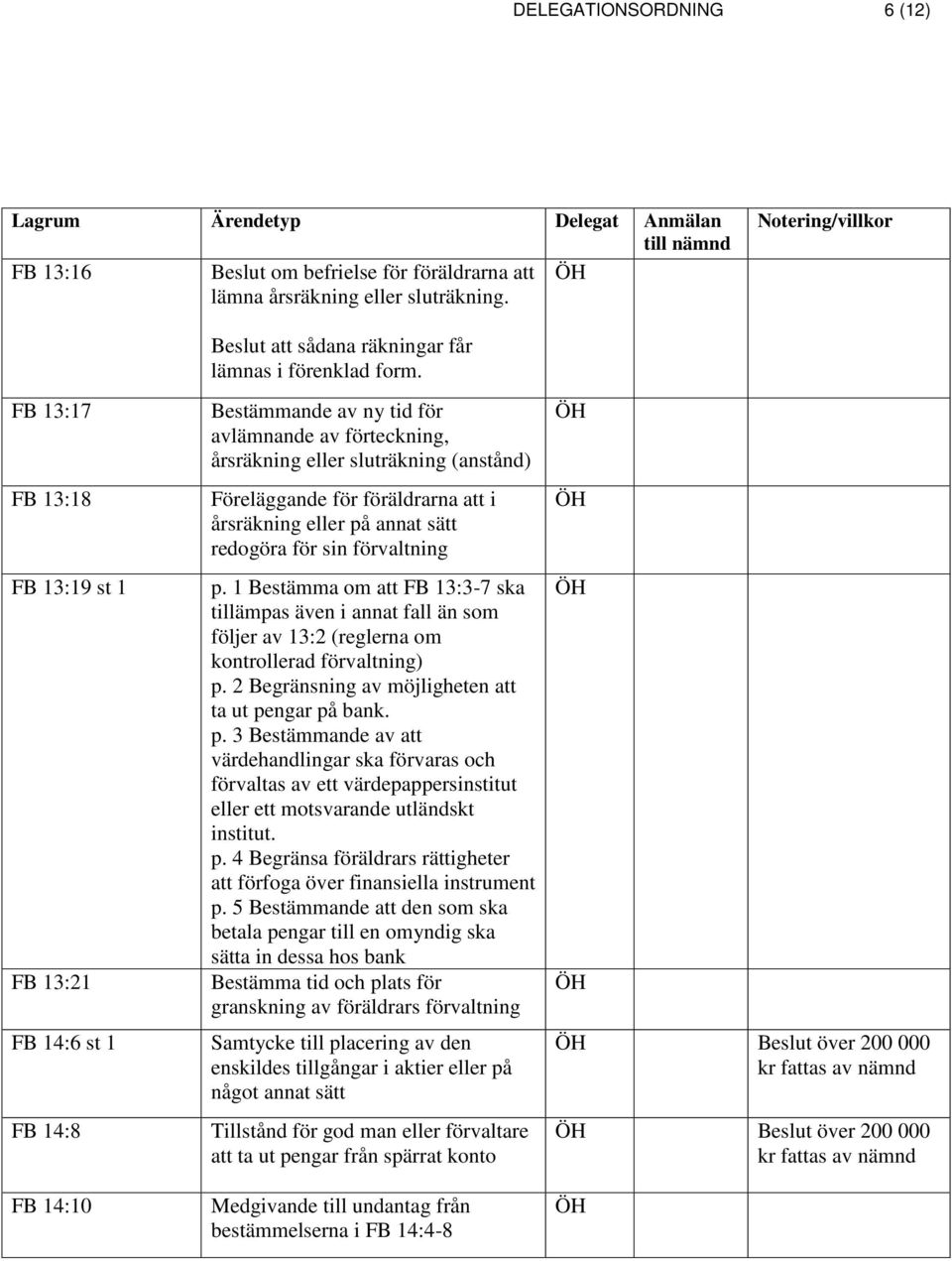 DELEGATIONSORDNING 6 (12)

| Lagrum | Ärendetyp | Delegat | Anmälan till nämnd | Notering/villkor |
|---|---|---|---|---|
| FB 13:16 | Beslut om befrielse för föräldrarna att lämna årsräkning eller sluträkning. Beslut att sådana räkningar får lämnas i förenklad form. | ÖH | | |
| FB 13:17 | Bestämmande av ny tid för avlämnande av förteckning, årsräkning eller sluträkning (anstånd) | ÖH | | |
| FB 13:18 | Föreläggande för föräldrarna att i årsräkning eller på annat sätt redogöra för sin förvaltning | ÖH | | |
| FB 13:19 st 1 | p. 1 Bestämma om att FB 13:3-7 ska tillämpas även i annat fall än som följer av 13:2 (reglerna om kontrollerad förvaltning) p. 2 Begränsning av möjligheten att ta ut pengar på bank. p. 3 Bestämmande av att värdehandlingar ska förvaras och förvaltas av ett värdepappersinstitut eller ett motsvarande utländskt institut. p. 4 Begränsa föräldrars rättigheter att förfoga över finansiella instrument p. 5 Bestämmande att den som ska betala pengar till en omyndig ska sätta in dessa hos bank | ÖH | | |
| FB 13:21 | Bestämma tid och plats för granskning av föräldrars förvaltning | ÖH | | |
| FB 14:6 st 1 | Samtycke till placering av den enskildes tillgångar i aktier eller på något annat sätt | ÖH | | Beslut över 200 000 kr fattas av nämnd |
| FB 14:8 | Tillstånd för god man eller förvaltare att ta ut pengar från spärrat konto | ÖH | | Beslut över 200 000 kr fattas av nämnd |
| FB 14:10 | Medgivande till undantag från bestämmelserna i FB 14:4-8 | ÖH | | |